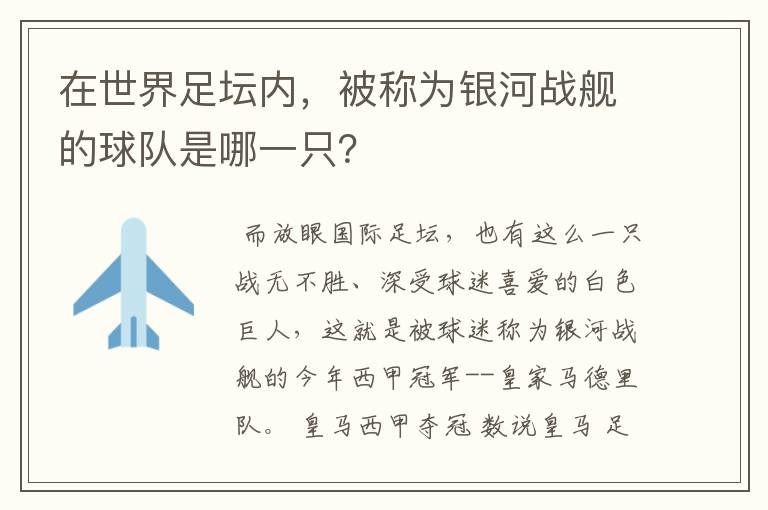 在世界足坛内，被称为银河战舰的球队是哪一只?

而放眼国际足坛，也有这么一只战无不胜、深受球迷喜爱的白色巨人，这就是被球迷称为银河战舰的今年西甲冠军--皇家马德里队。 皇马西甲夺冠 数说皇马 足